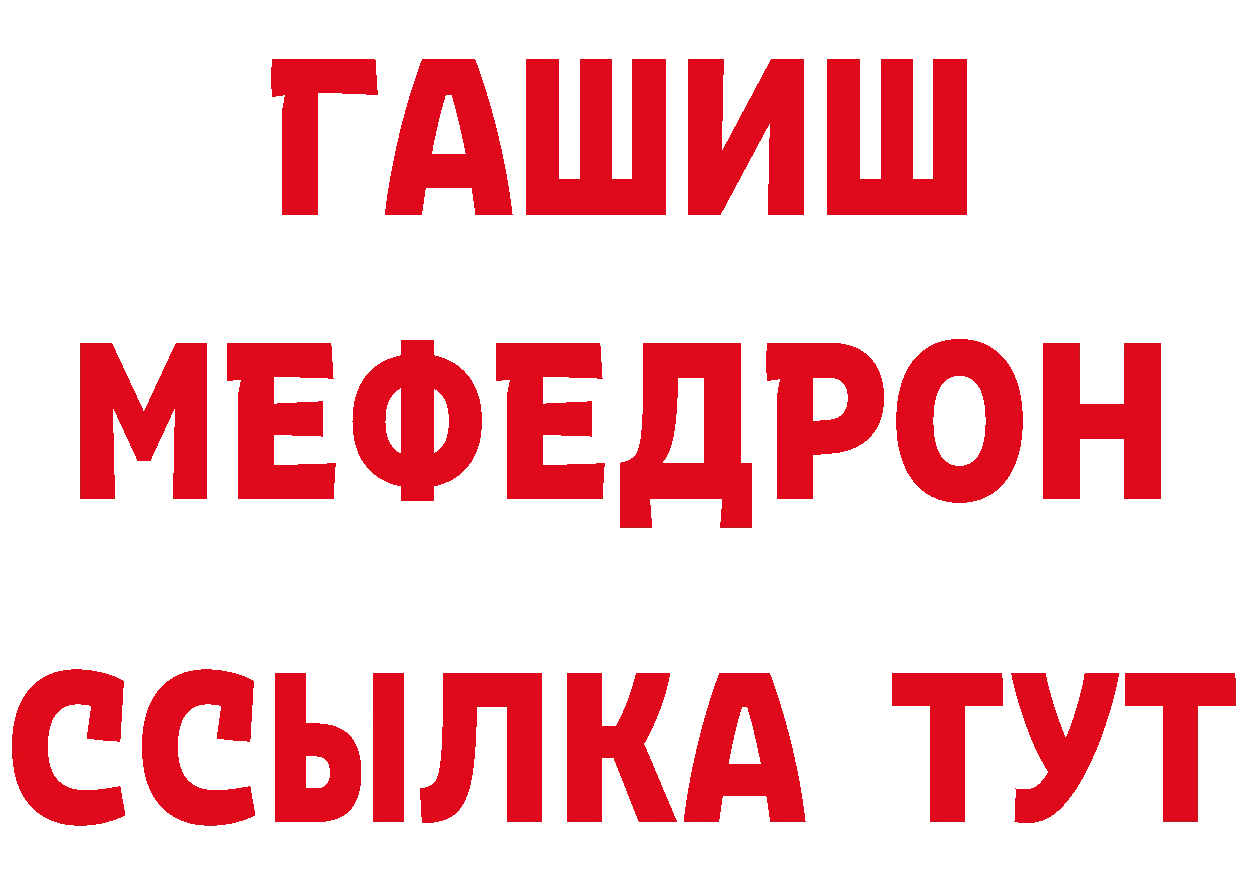 ГАШИШ
МЕФЕДРОН
ССЫЛКА ТУТ